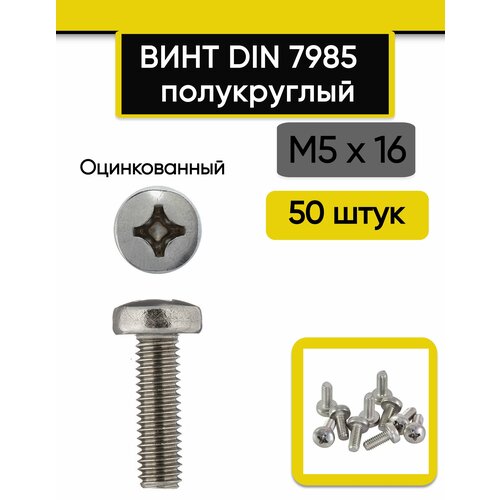 ВИНТ DIN 7985 полукруглый

М5 х 16

Оцинкованный

50 штук